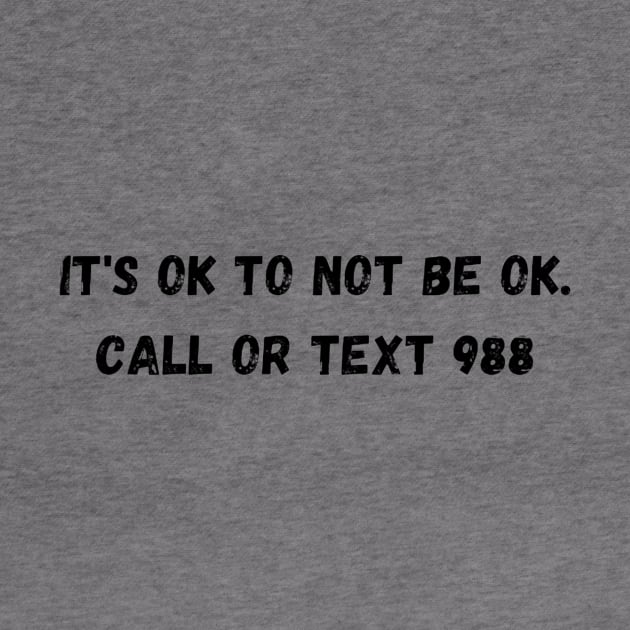 IT'S OK TO NOT BE OK.
CALL OR TEXT 988